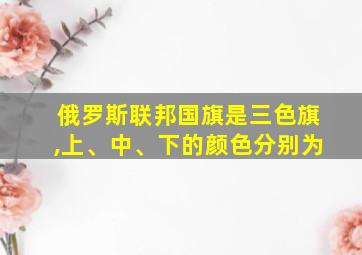 俄罗斯联邦国旗是三色旗,上、中、下的颜色分别为